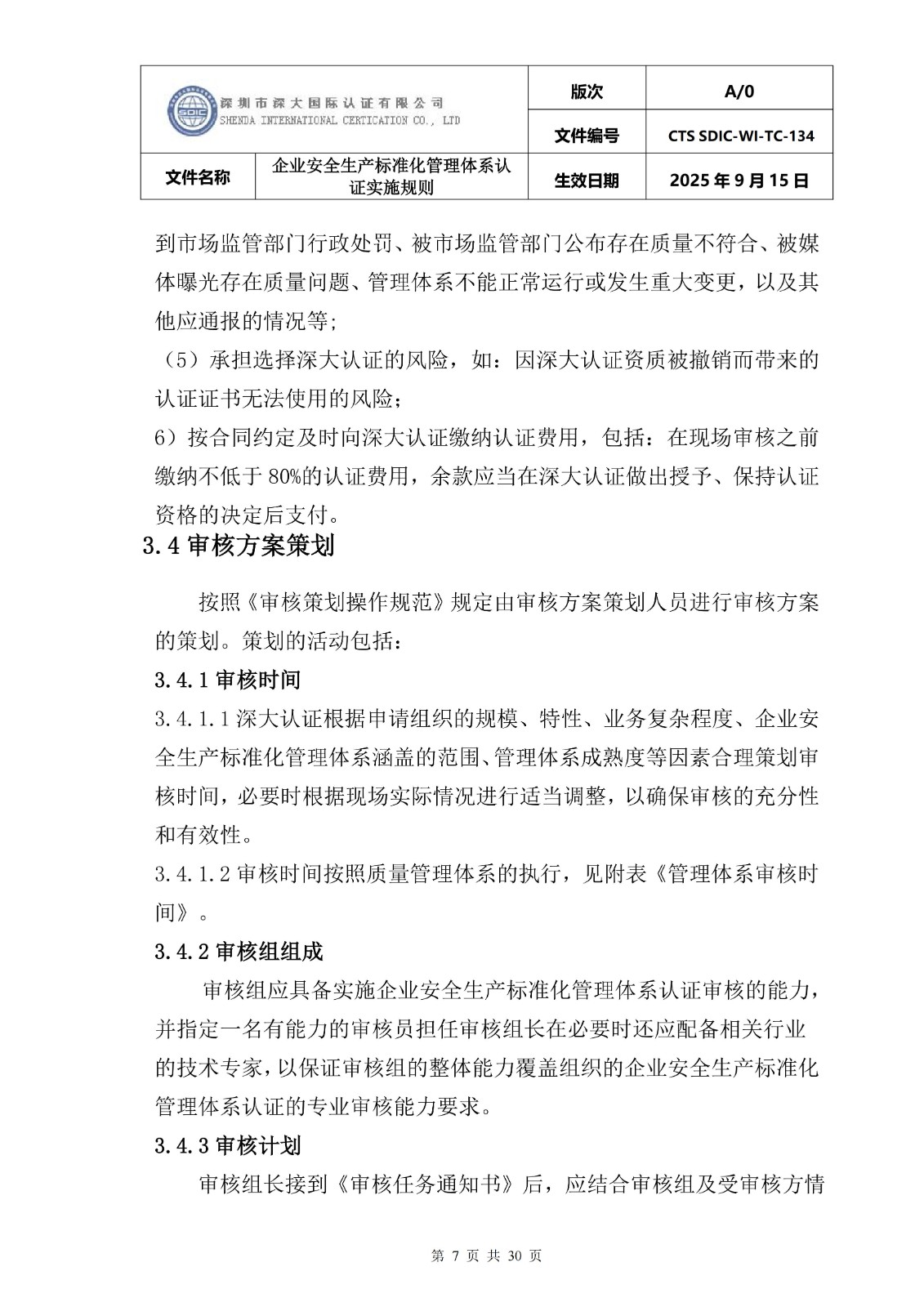 | SDIC 深圳市深大国际认证有限公司 SHENDA INTERNATIONAL CERTICATION CO., LTD | | 版次 | A/0 |
|---|---|---|---|
| | | 文件编号 | CTS SDIC-WI-TC-134 |
| 文件名称 | 企业安全生产标准化管理体系认证实施规则 | 生效日期 | 2025 年 9 月 15 日 |

到市场监管部门行政处罚、被市场监管部门公布存在质量不符合、被媒体曝光存在质量问题、管理体系不能正常运行或发生重大变更，以及其他应通报的情况等；

（5）承担选择深大认证的风险，如：因深大认证资质被撤销而带来的认证证书无法使用的风险；

6）按合同约定及时向深大认证缴纳认证费用，包括：在现场审核之前缴纳不低于 80%的认证费用，余款应当在深大认证做出授予、保持认证资格的决定后支付。

3.4 审核方案策划

按照《审核策划操作规范》规定由审核方案策划人员进行审核方案的策划。策划的活动包括：

3.4.1 审核时间

3.4.1.1 深大认证根据申请组织的规模、特性、业务复杂程度、企业安全生产标准化管理体系涵盖的范围、管理体系成熟度等因素合理策划审核时间，必要时根据现场实际情况进行适当调整，以确保审核的充分性和有效性。

3.4.1.2 审核时间按照质量管理体系的执行，见附表《管理体系审核时间》。

3.4.2 审核组组成

审核组应具备实施企业安全生产标准化管理体系认证审核的能力，并指定一名有能力的审核员担任审核组长在必要时还应配备相关行业的技术专家，以保证审核组的整体能力覆盖组织的企业安全生产标准化管理体系认证的专业审核能力要求。

3.4.3 审核计划

审核组长接到《审核任务通知书》后，应结合审核组及受审核方情

第 7 页 共 30 页